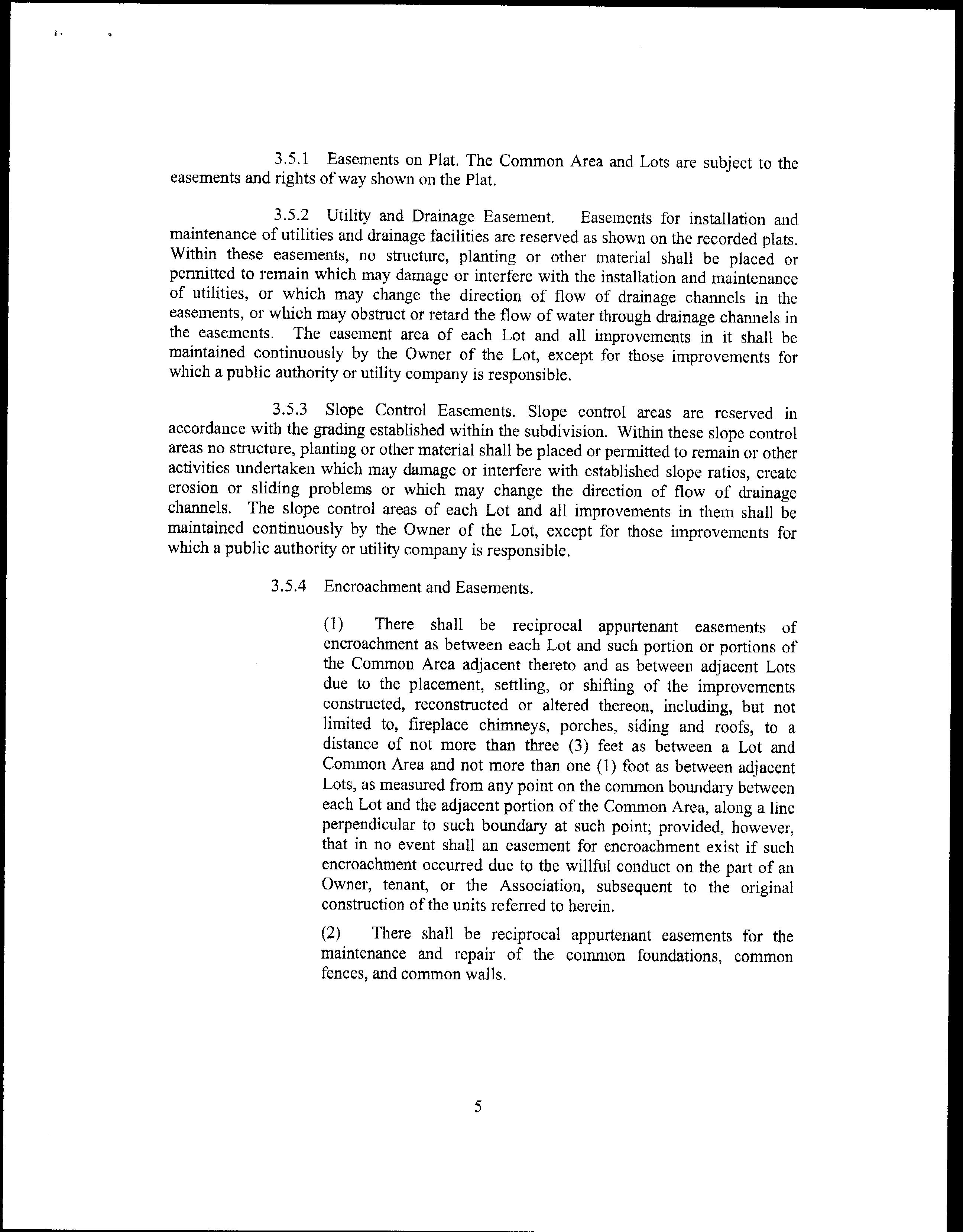 3.5.1 Easements on Plat. The Common Area and Lots are subject to the easements and rights of way shown on the Plat.

3.5.2 Utility and Drainage Easement. Easements for installation and maintenance of utilities and drainage facilities are reserved as shown on the recorded plats. Within these easements, no structure, planting or other material shall be placed or permitted to remain which may damage or interfere with the installation and maintenance of utilities, or which may change the direction of flow of drainage channels in the easements, or which may obstruct or retard the flow of water through drainage channels in the easements. The easement area of each Lot and all improvements in it shall be maintained continuously by the Owner of the Lot, except for those improvements for which a public authority or utility company is responsible.

3.5.3 Slope Control Easements. Slope control areas are reserved in accordance with the grading established within the subdivision. Within these slope control areas no structure, planting or other material shall be placed or permitted to remain or other activities undertaken which may damage or interfere with established slope ratios, create erosion or sliding problems or which may change the direction of flow of drainage channels. The slope control areas of each Lot and all improvements in them shall be maintained continuously by the Owner of the Lot, except for those improvements for which a public authority or utility company is responsible.

3.5.4 Encroachment and Easements.

(1) There shall be reciprocal appurtenant easements of encroachment as between each Lot and such portion or portions of the Common Area adjacent thereto and as between adjacent Lots due to the placement, settling, or shifting of the improvements constructed, reconstructed or altered thereon, including, but not limited to, fireplace chimneys, porches, siding and roofs, to a distance of not more than three (3) feet as between a Lot and Common Area and not more than one (1) foot as between adjacent Lots, as measured from any point on the common boundary between each Lot and the adjacent portion of the Common Area, along a line perpendicular to such boundary at such point; provided, however, that in no event shall an easement for encroachment exist if such encroachment occurred due to the willful conduct on the part of an Owner, tenant, or the Association, subsequent to the original construction of the units referred to herein.

(2) There shall be reciprocal appurtenant easements for the maintenance and repair of the common foundations, common fences, and common walls.

5